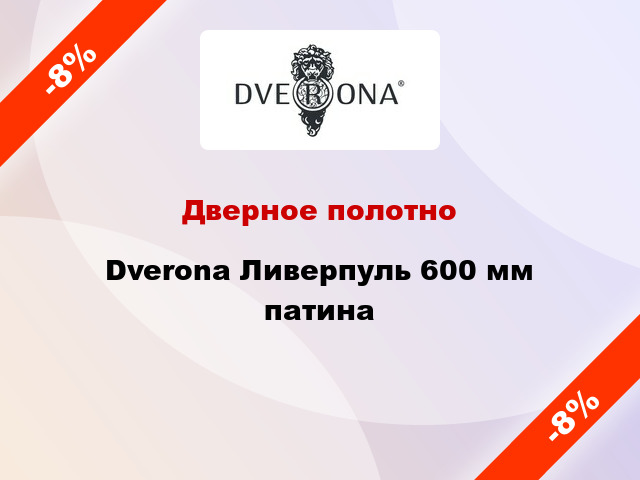 -8%

DVERONA®

Дверное полотно

Dverona Ливерпуль 600 мм патина

-8%